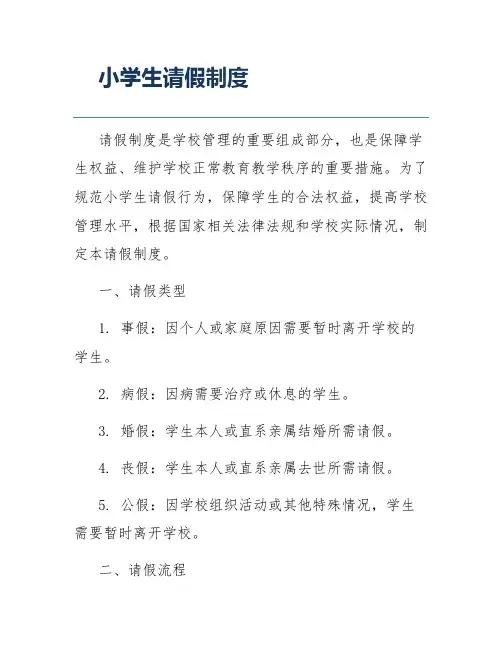 小学生请假制度

请假制度是学校管理的重要组成部分，也是保障学生权益、维护学校正常教育教学秩序的重要措施。为了规范小学生请假行为，保障学生的合法权益，提高学校管理水平，根据国家相关法律法规和学校实际情况，制定本请假制度。

一、请假类型

1. 事假：因个人或家庭原因需要暂时离开学校的学生。

2. 病假：因病需要治疗或休息的学生。

3. 婚假：学生本人或直系亲属结婚所需请假。

4. 丧假：学生本人或直系亲属去世所需请假。

5. 公假：因学校组织活动或其他特殊情况，学生需要暂时离开学校。

二、请假流程